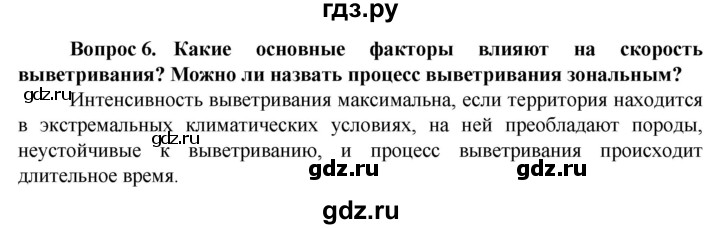 гдз.ру

Вопрос 6. Какие основные факторы влияют на скорость выветривания? Можно ли назвать процесс выветривания зональным?

gdz.ru

Интенсивность выветривания максимальна, если территория находится в экстремальных климатических условиях, на ней преобладают породы, неустойчивые к выветриванию, и процесс выветривания происходит длительное время.

gdz.ru

gdz.ru gdz.ru

gdz.ru